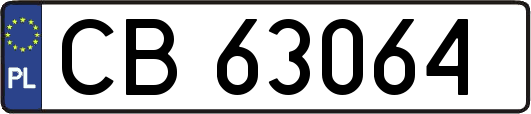 PL
CB 63064